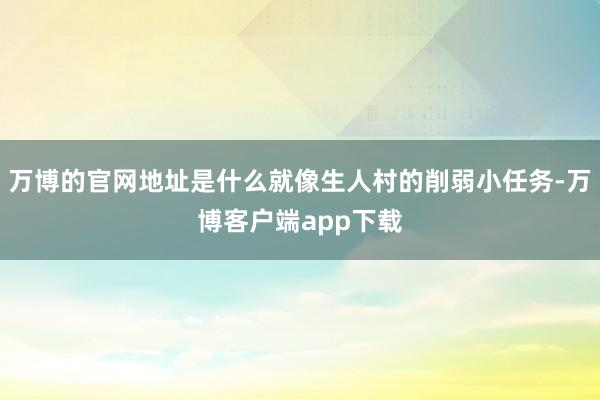 万博的官网地址是什么就像生人村的削弱小任务-万博客户端app下载